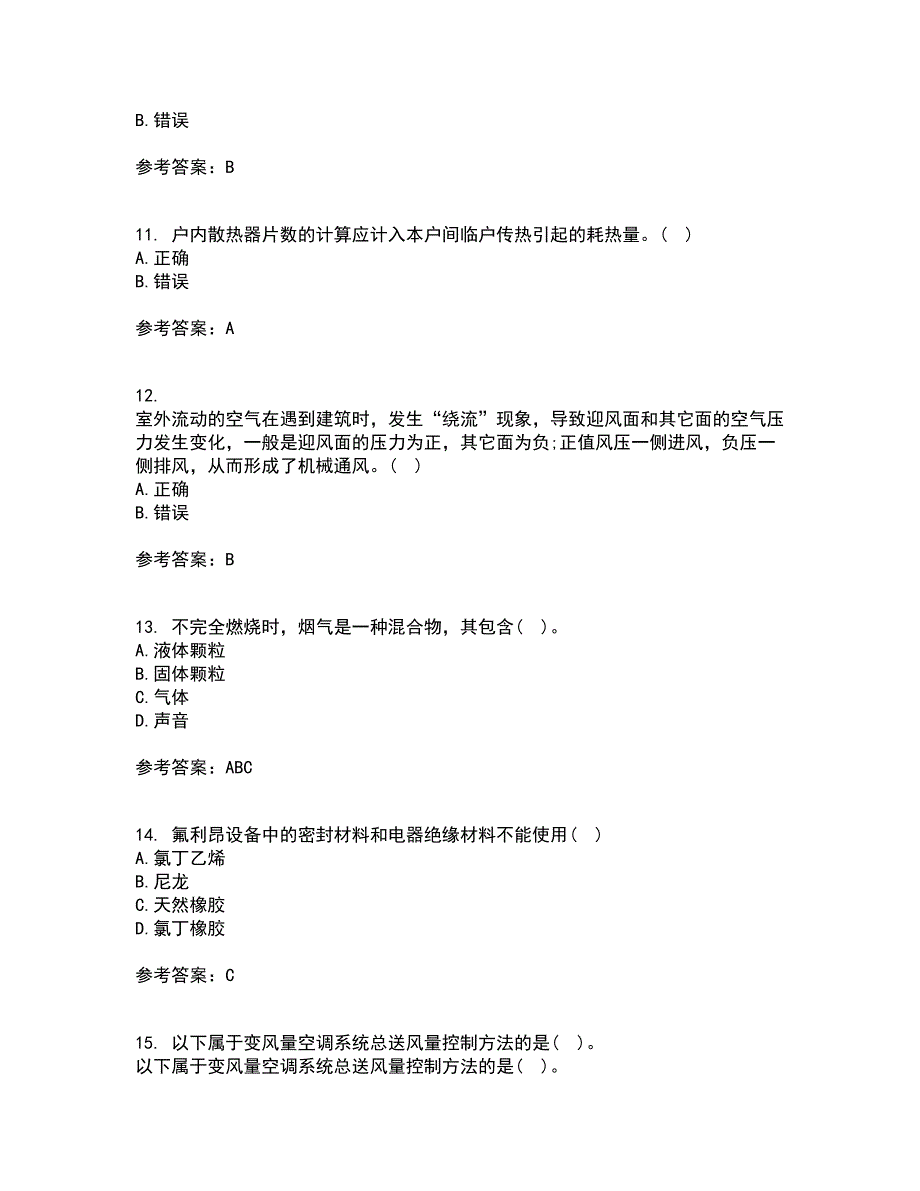 B. 错误

参考答案：B

11. 户内散热器片数的计算应计入本户间临户传热引起的耗热量。（ ）
A. 正确
B. 错误

参考答案：A

12.
室外流动的空气在遇到建筑时，发生“绕流”现象，导致迎风面和其它面的空气压力发生变化，一般是迎风面的压力为正，其它面为负;正值风压一侧进风，负压一侧排风，从而形成了机械通风。（ ）
A. 正确
B. 错误

参考答案：B

13. 不完全燃烧时，烟气是一种混合物，其包含（ ）。
A. 液体颗粒
B. 固体颗粒
C. 气体
D. 声音

参考答案：ABC

14. 氟利昂设备中的密封材料和电器绝缘材料不能使用（ ）
A. 氯丁乙烯
B. 尼龙
C. 天然橡胶
D. 氯丁橡胶

参考答案：C

15. 以下属于变风量空调系统总送风量控制方法的是（ ）。
以下属于变风量空调系统总送风量控制方法的是（ ）。